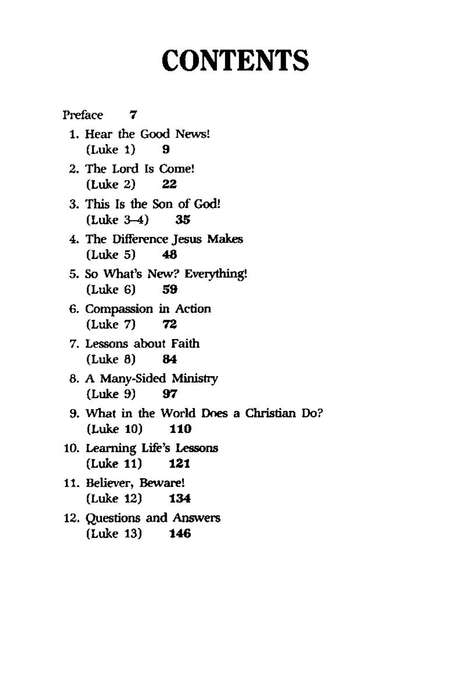 CONTENTS

Preface 7

1. Hear the Good News!
(Luke 1) 9

2. The Lord Is Come!
(Luke 2) 22

3. This Is the Son of God!
(Luke 3–4) 35

4. The Difference Jesus Makes
(Luke 5) 48

5. So What's New? Everything!
(Luke 6) 59

6. Compassion in Action
(Luke 7) 72

7. Lessons about Faith
(Luke 8) 84

8. A Many-Sided Ministry
(Luke 9) 97

9. What in the World Does a Christian Do?
(Luke 10) 110

10. Learning Life's Lessons
(Luke 11) 121

11. Believer, Beware!
(Luke 12) 134

12. Questions and Answers
(Luke 13) 146